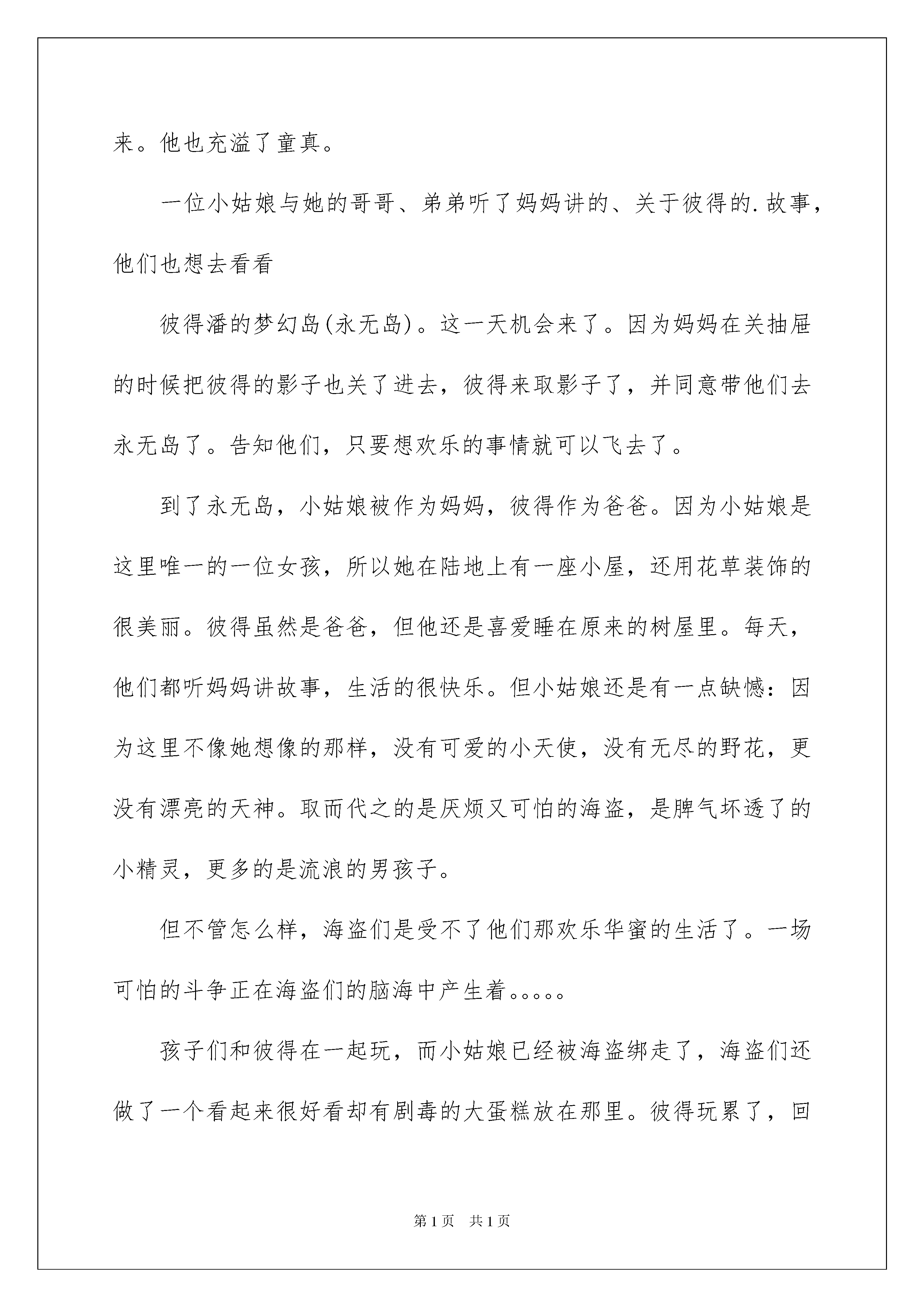 来。他也充溢了童真。

一位小姑娘与她的哥哥、弟弟听了妈妈讲的、关于彼得的.故事，他们也想去看看

彼得潘的梦幻岛(永无岛)。这一天机会来了。因为妈妈在关抽屉的时候把彼得的影子也关了进去，彼得来取影子了，并同意带他们去永无岛了。告知他们，只要想欢乐的事情就可以飞去了。

到了永无岛，小姑娘被作为妈妈，彼得作为爸爸。因为小姑娘是这里唯一的一位女孩，所以她在陆地上有一座小屋，还用花草装饰的很美丽。彼得虽然是爸爸，但他还是喜爱睡在原来的树屋里。每天，他们都听妈妈讲故事，生活的很快乐。但小姑娘还是有一点缺憾：因为这里不像她想像的那样，没有可爱的小天使，没有无尽的野花，更没有漂亮的天神。取而代之的是厌烦又可怕的海盗，是脾气坏透了的小精灵，更多的是流浪的男孩子。

但不管怎么样，海盗们是受不了他们那欢乐华蜜的生活了。一场可怕的斗争正在海盗们的脑海中产生着。。。。。

孩子们和彼得在一起玩，而小姑娘已经被海盗绑走了，海盗们还做了一个看起来很好看却有剧毒的大蛋糕放在那里。彼得玩累了，回

第1页　共1页